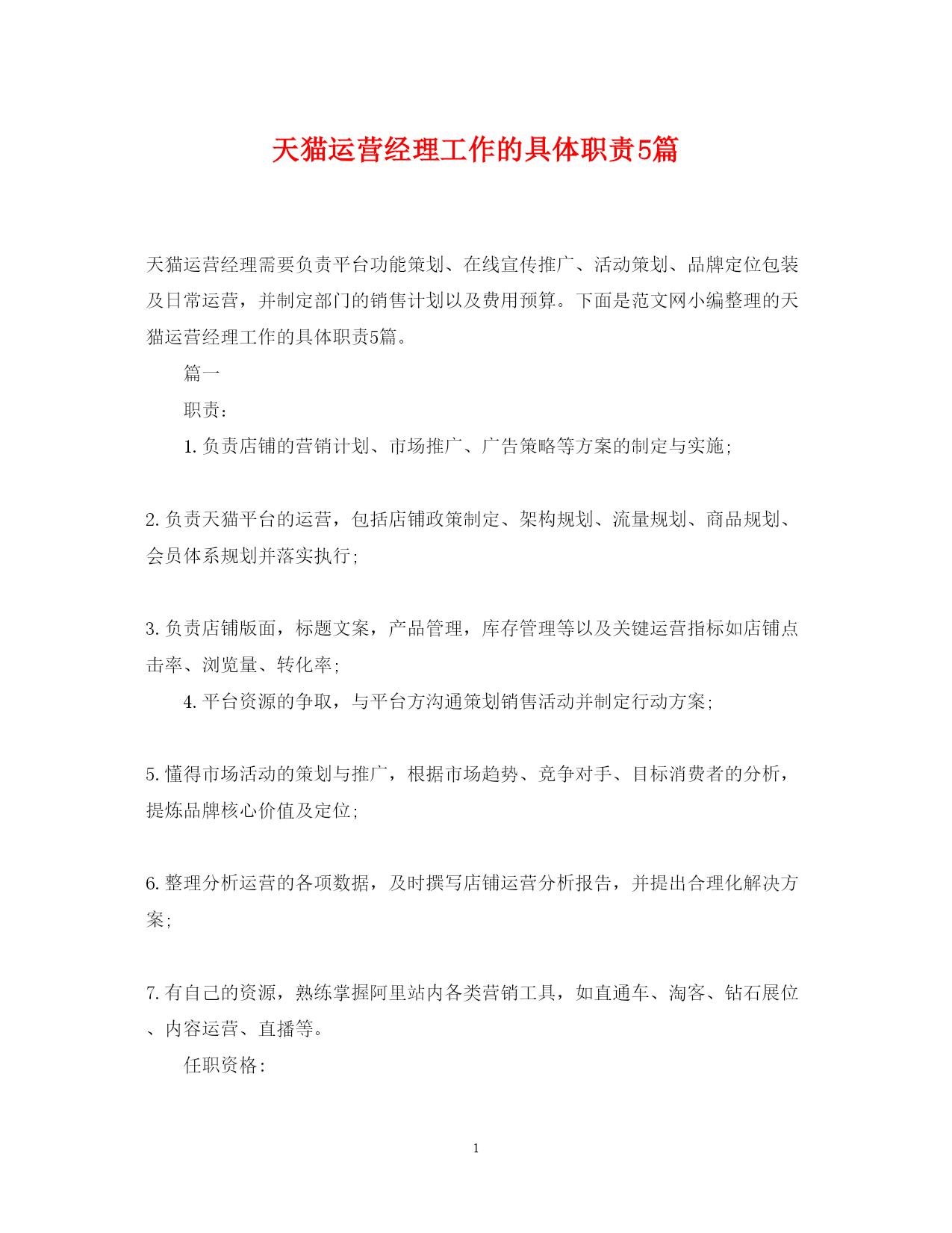 天猫运营经理工作的具体职责5篇

天猫运营经理需要负责平台功能策划、在线宣传推广、活动策划、品牌定位包装及日常运营，并制定部门的销售计划以及费用预算。下面是范文网小编整理的天猫运营经理工作的具体职责5篇。

篇一

职责：

1. 负责店铺的营销计划、市场推广、广告策略等方案的制定与实施;

2. 负责天猫平台的运营，包括店铺政策制定、架构规划、流量规划、商品规划、会员体系规划并落实执行;

3. 负责店铺版面，标题文案，产品管理，库存管理等以及关键运营指标如店铺点击率、浏览量、转化率;

4. 平台资源的争取，与平台方沟通策划销售活动并制定行动方案;

5. 懂得市场活动的策划与推广，根据市场趋势、竞争对手、目标消费者的分析，提炼品牌核心价值及定位;

6. 整理分析运营的各项数据，及时撰写店铺运营分析报告，并提出合理化解决方案;

7. 有自己的资源，熟练掌握阿里站内各类营销工具，如直通车、淘客、钻石展位、内容运营、直播等。

任职资格:

1